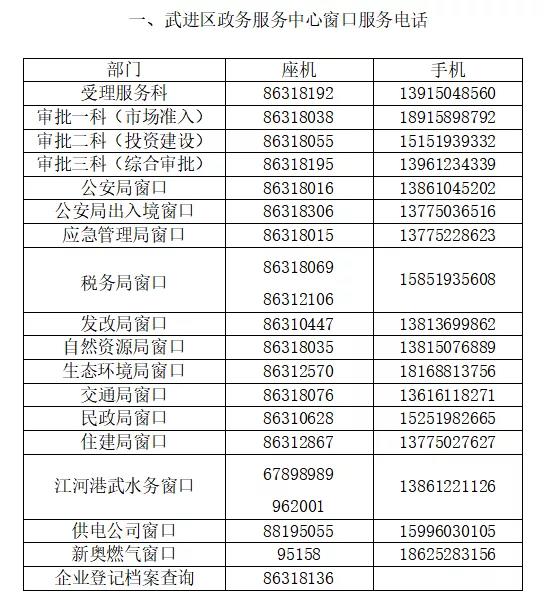 一、武进区政务服务中心窗口服务电话

| 部门 | 座机 | 手机 |
|---|---|---|
| 受理服务科 | 86318192 | 13915048560 |
| 审批一科（市场准入） | 86318038 | 18915898792 |
| 审批二科（投资建设） | 86318055 | 15151939332 |
| 审批三科（综合审批） | 86318195 | 13961234339 |
| 公安局窗口 | 86318016 | 13861045202 |
| 公安局出入境窗口 | 86318306 | 13775036516 |
| 应急管理局窗口 | 86318015 | 13775228623 |
| 税务局窗口 | 86318069 86312106 | 15851935608 |
| 发改局窗口 | 86310447 | 13813699862 |
| 自然资源局窗口 | 86318035 | 13815076889 |
| 生态环境局窗口 | 86312570 | 18168813756 |
| 交通局窗口 | 86318076 | 13616118271 |
| 民政局窗口 | 86310628 | 15251982665 |
| 住建局窗口 | 86312867 | 13775027627 |
| 江河港武水务窗口 | 67898989 962001 | 13861221126 |
| 供电公司窗口 | 88195055 | 15996030105 |
| 新奥燃气窗口 | 95158 | 18625283156 |
| 企业登记档案查询 | 86318136 | |